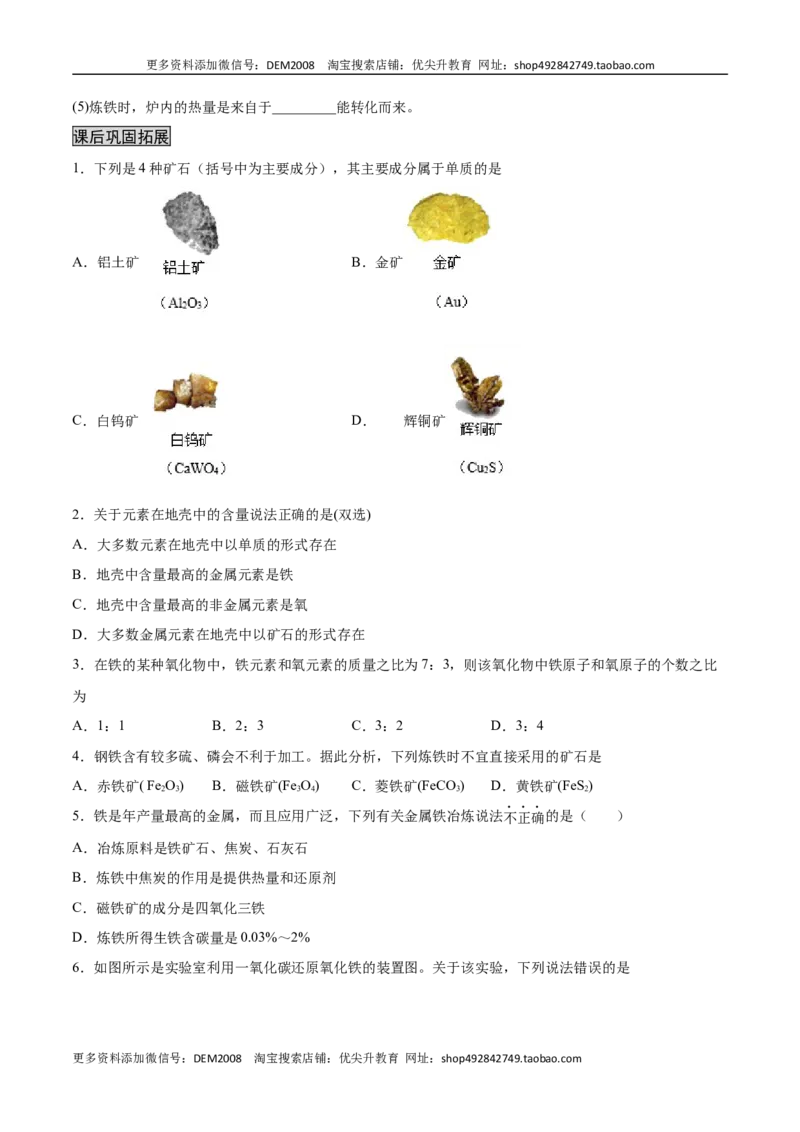 更多资料添加微信号：DEM2008 淘宝搜索店铺：优尖升教育 网址：shop492842749.taobao.com

(5)炼铁时，炉内的热量是来自于____能转化而来。

课后巩固拓展

1．下列是4种矿石（括号中为主要成分），其主要成分属于单质的是

A．铝土矿 铝土矿 （$Al_2O_3$）

B．金矿 金矿 （Au）

C．白钨矿 白钨矿 （$CaWO_4$）

D． 辉铜矿 辉铜矿 （$Cu_2S$）

2．关于元素在地壳中的含量说法正确的是(双选)

A．大多数元素在地壳中以单质的形式存在

B．地壳中含量最高的金属元素是铁

C．地壳中含量最高的非金属元素是氧

D．大多数金属元素在地壳中以矿石的形式存在

3．在铁的某种氧化物中，铁元素和氧元素的质量之比为7：3，则该氧化物中铁原子和氧原子的个数之比为

A．1：1 B．2：3 C．3：2 D．3：4

4．钢铁含有较多硫、磷会不利于加工。据此分析，下列炼铁时不宜直接采用的矿石是

A．赤铁矿($Fe_2O_3$) B．磁铁矿($Fe_3O_4$) C．菱铁矿($FeCO_3$) D．黄铁矿($FeS_2$)

5．铁是年产量最高的金属，而且应用广泛，下列有关金属铁冶炼说法不正确的是（ ）

A．冶炼原料是铁矿石、焦炭、石灰石

B．炼铁中焦炭的作用是提供热量和还原剂

C．磁铁矿的成分是四氧化三铁

D．炼铁所得生铁含碳量是0.03%～2%

6．如图所示是实验室利用一氧化碳还原氧化铁的装置图。关于该实验，下列说法错误的是

更多资料添加微信号：DEM2008 淘宝搜索店铺：优尖升教育 网址：shop492842749.taobao.com